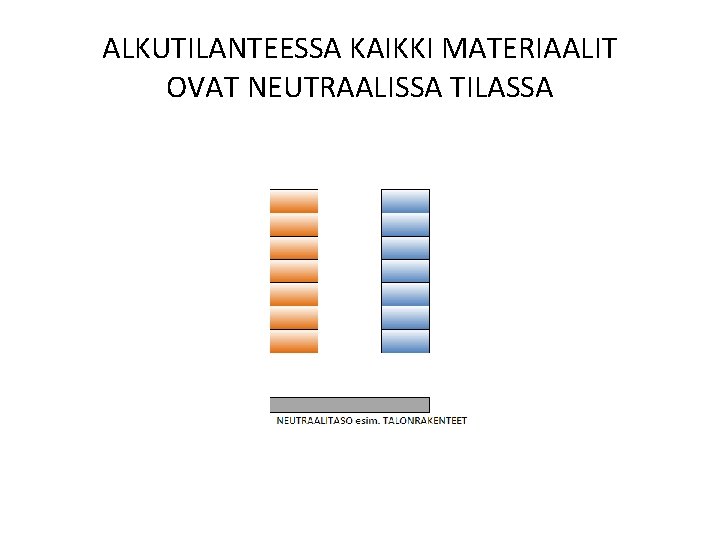 ALKUTILANTEESSA KAIKKI MATERIAALIT OVAT NEUTRAALISSA TILASSA

NEUTRAALITASO esim. TALONRAKENTEET